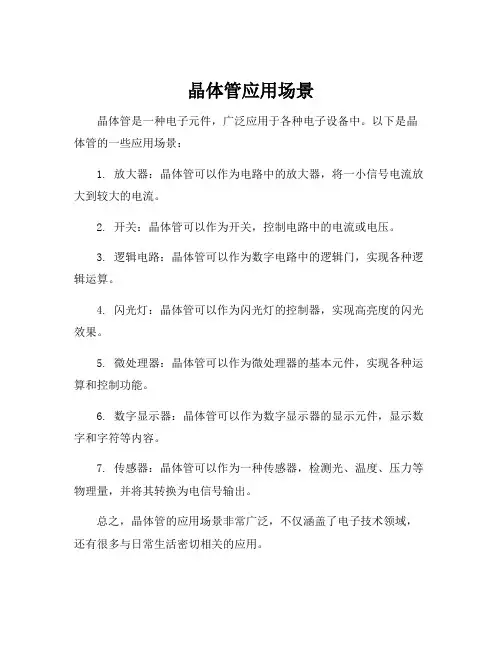 晶体管应用场景

晶体管是一种电子元件，广泛应用于各种电子设备中。以下是晶体管的一些应用场景：

1. 放大器：晶体管可以作为电路中的放大器，将一小信号电流放大到较大的电流。

2. 开关：晶体管可以作为开关，控制电路中的电流或电压。

3. 逻辑电路：晶体管可以作为数字电路中的逻辑门，实现各种逻辑运算。

4. 闪光灯：晶体管可以作为闪光灯的控制器，实现高亮度的闪光效果。

5. 微处理器：晶体管可以作为微处理器的基本元件，实现各种运算和控制功能。

6. 数字显示器：晶体管可以作为数字显示器的显示元件，显示数字和字符等内容。

7. 传感器：晶体管可以作为一种传感器，检测光、温度、压力等物理量，并将其转换为电信号输出。

总之，晶体管的应用场景非常广泛，不仅涵盖了电子技术领域，还有很多与日常生活密切相关的应用。